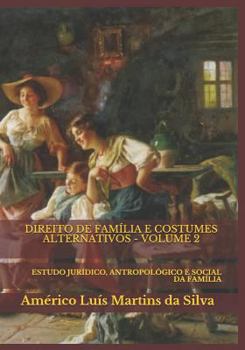 DIREITO DE FAMÍLIA E COSTUMES ALTERNATIVOS - VOLUME 2

ESTUDO JURÍDICO, ANTROPOLÓGICO E SOCIAL DA FAMÍLIA

Américo Luís Martins da Silva